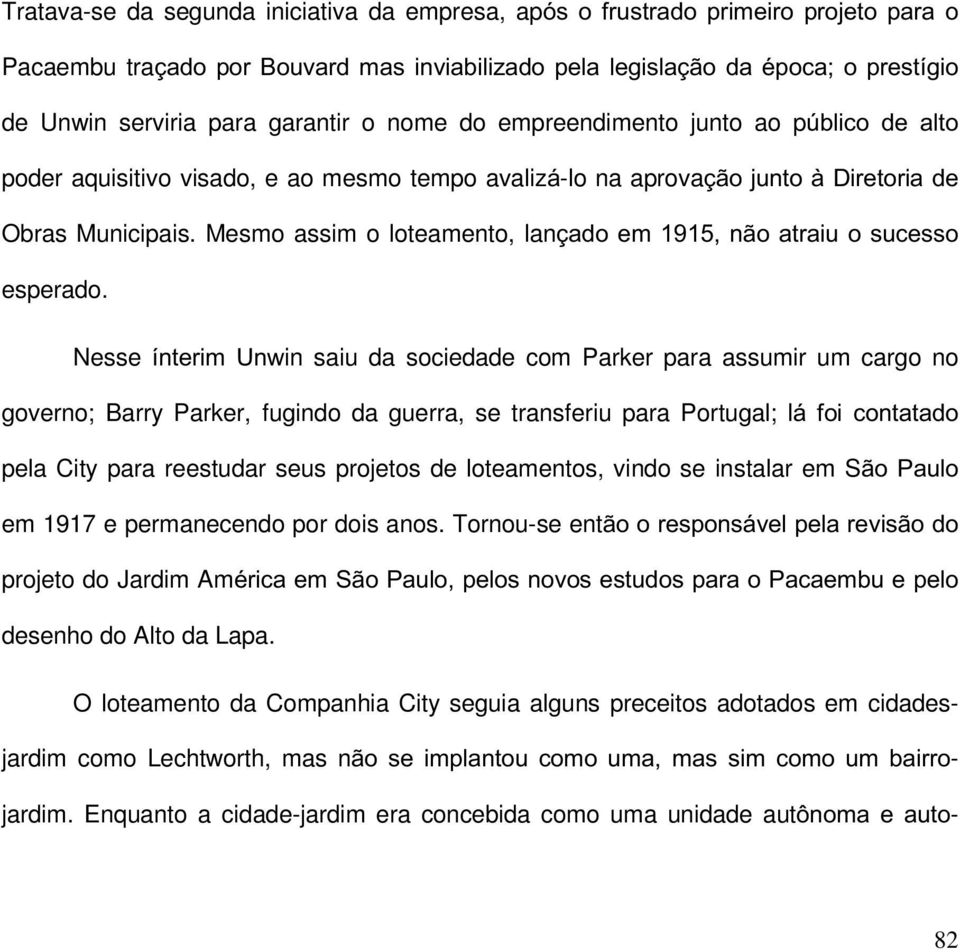 Tratava-se da segunda iniciativa da empresa, após o frustrado primeiro projeto para o Pacaembu traçado por Bouvard mas inviabilizado pela legislação da época; o prestígio de Unwin serviria para garantir o nome do empreendimento junto ao público de alto poder aquisitivo visado, e ao mesmo tempo avalizá-lo na aprovação junto à Diretoria de Obras Municipais. Mesmo assim o loteamento, lançado em 1915, não atraiu o sucesso esperado.

Nesse ínterim Unwin saiu da sociedade com Parker para assumir um cargo no governo; Barry Parker, fugindo da guerra, se transferiu para Portugal; lá foi contatado pela City para reestudar seus projetos de loteamentos, vindo se instalar em São Paulo em 1917 e permanecendo por dois anos. Tornou-se então o responsável pela revisão do projeto do Jardim América em São Paulo, pelos novos estudos para o Pacaembu e pelo desenho do Alto da Lapa.

O loteamento da Companhia City seguia alguns preceitos adotados em cidades-jardim como Lechtworth, mas não se implantou como uma, mas sim como um bairro-jardim. Enquanto a cidade-jardim era concebida como uma unidade autônoma e auto-

82